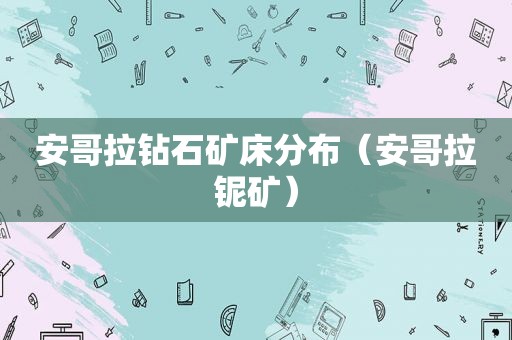 安哥拉钻石矿床分布（安哥拉铌矿）

STATIONERY